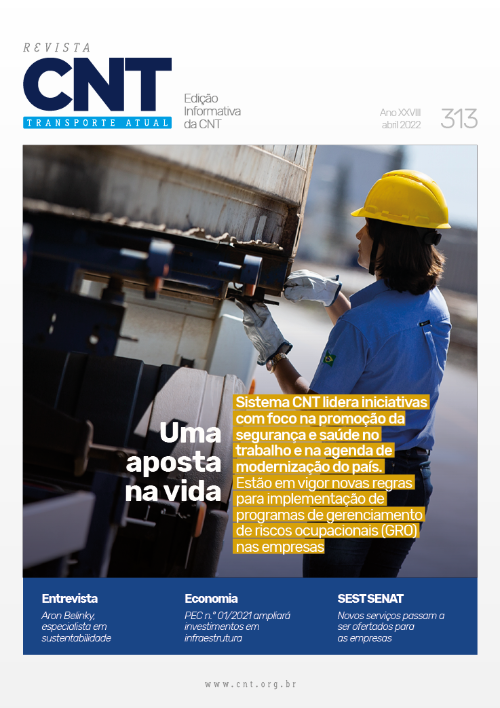 REVISTA
CNT
TRANSPORTE ATUAL

Edição Informativa da CNT

Ano XXVIII
abril 2022
313

Uma aposta na vida

Sistema CNT lidera iniciativas com foco na promoção da segurança e saúde no trabalho e na agenda de modernização do país. Estão em vigor novas regras para implementação de programas de gerenciamento de riscos ocupacionais (GRO) nas empresas

Entrevista
Aron Belinky, especialista em sustentabilidade

Economia
PEC n.º 01/2021 ampliará investimentos em infraestrutura

SEST SENAT
Novos serviços passam a ser ofertados para as empresas

www.cnt.org.br